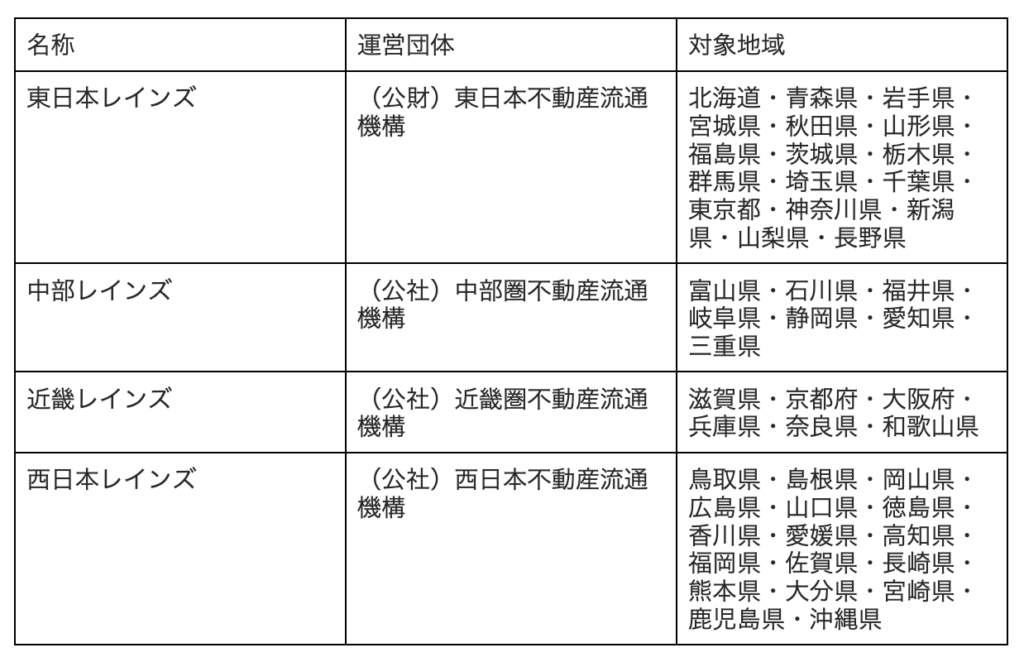 | 名称 | 運営団体 | 対象地域 |
|---|---|---|
| 東日本レインズ | （公財）東日本不動産流通機構 | 北海道・青森県・岩手県・宮城県・秋田県・山形県・福島県・茨城県・栃木県・群馬県・埼玉県・千葉県・東京都・神奈川県・新潟県・山梨県・長野県 |
| 中部レインズ | （公社）中部圏不動産流通機構 | 富山県・石川県・福井県・岐阜県・静岡県・愛知県・三重県 |
| 近畿レインズ | （公社）近畿圏不動産流通機構 | 滋賀県・京都府・大阪府・兵庫県・奈良県・和歌山県 |
| 西日本レインズ | （公社）西日本不動産流通機構 | 鳥取県・島根県・岡山県・広島県・山口県・徳島県・香川県・愛媛県・高知県・福岡県・佐賀県・長崎県・熊本県・大分県・宮崎県・鹿児島県・沖縄県 |